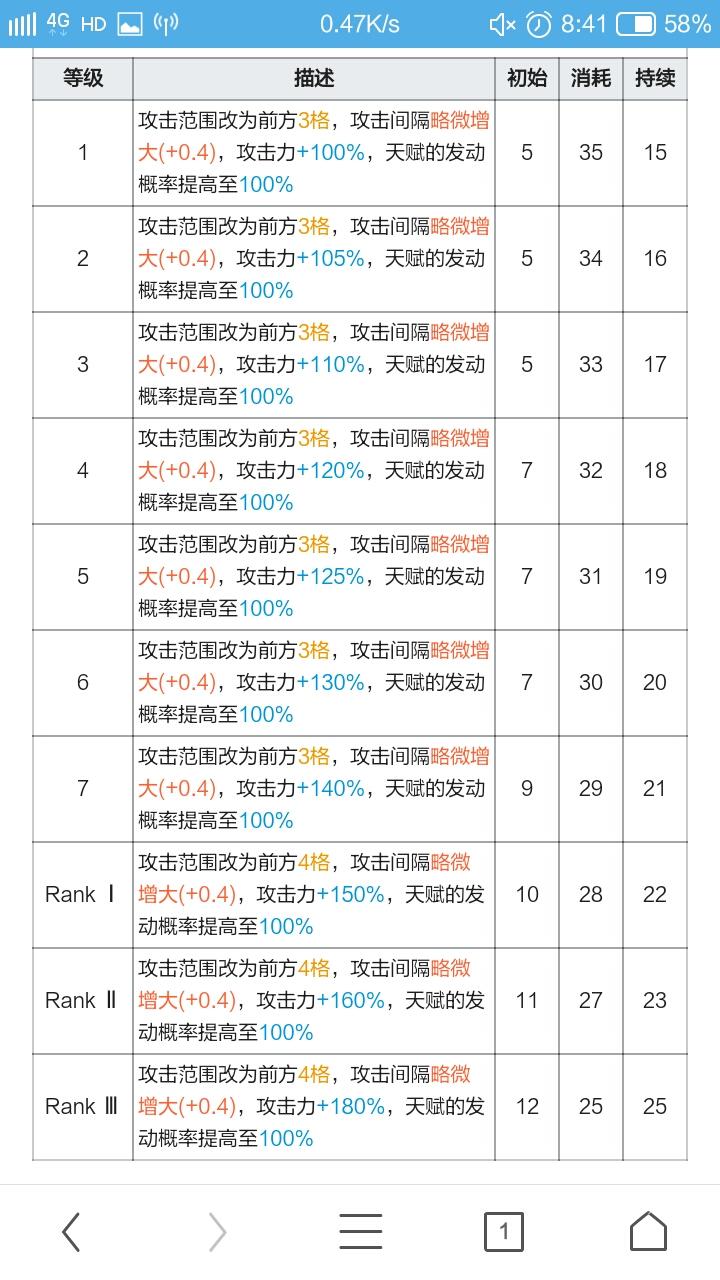 4G HD 0.47K/s 8:41 58%

| 等级 | 描述 | 初始 | 消耗 | 持续 |
|---|---|---|---|---|
| 1 | 攻击范围改为前方3格，攻击间隔略微增大(+0.4)，攻击力+100%，天赋的发动概率提高至100% | 5 | 35 | 15 |
| 2 | 攻击范围改为前方3格，攻击间隔略微增大(+0.4)，攻击力+105%，天赋的发动概率提高至100% | 5 | 34 | 16 |
| 3 | 攻击范围改为前方3格，攻击间隔略微增大(+0.4)，攻击力+110%，天赋的发动概率提高至100% | 5 | 33 | 17 |
| 4 | 攻击范围改为前方3格，攻击间隔略微增大(+0.4)，攻击力+120%，天赋的发动概率提高至100% | 7 | 32 | 18 |
| 5 | 攻击范围改为前方3格，攻击间隔略微增大(+0.4)，攻击力+125%，天赋的发动概率提高至100% | 7 | 31 | 19 |
| 6 | 攻击范围改为前方3格，攻击间隔略微增大(+0.4)，攻击力+130%，天赋的发动概率提高至100% | 7 | 30 | 20 |
| 7 | 攻击范围改为前方3格，攻击间隔略微增大(+0.4)，攻击力+140%，天赋的发动概率提高至100% | 9 | 29 | 21 |
| Rank Ⅰ | 攻击范围改为前方4格，攻击间隔略微增大(+0.4)，攻击力+150%，天赋的发动概率提高至100% | 10 | 28 | 22 |
| Rank Ⅱ | 攻击范围改为前方4格，攻击间隔略微增大(+0.4)，攻击力+160%，天赋的发动概率提高至100% | 11 | 27 | 23 |
| Rank Ⅲ | 攻击范围改为前方4格，攻击间隔略微增大(+0.4)，攻击力+180%，天赋的发动概率提高至100% | 12 | 25 | 25 |

1